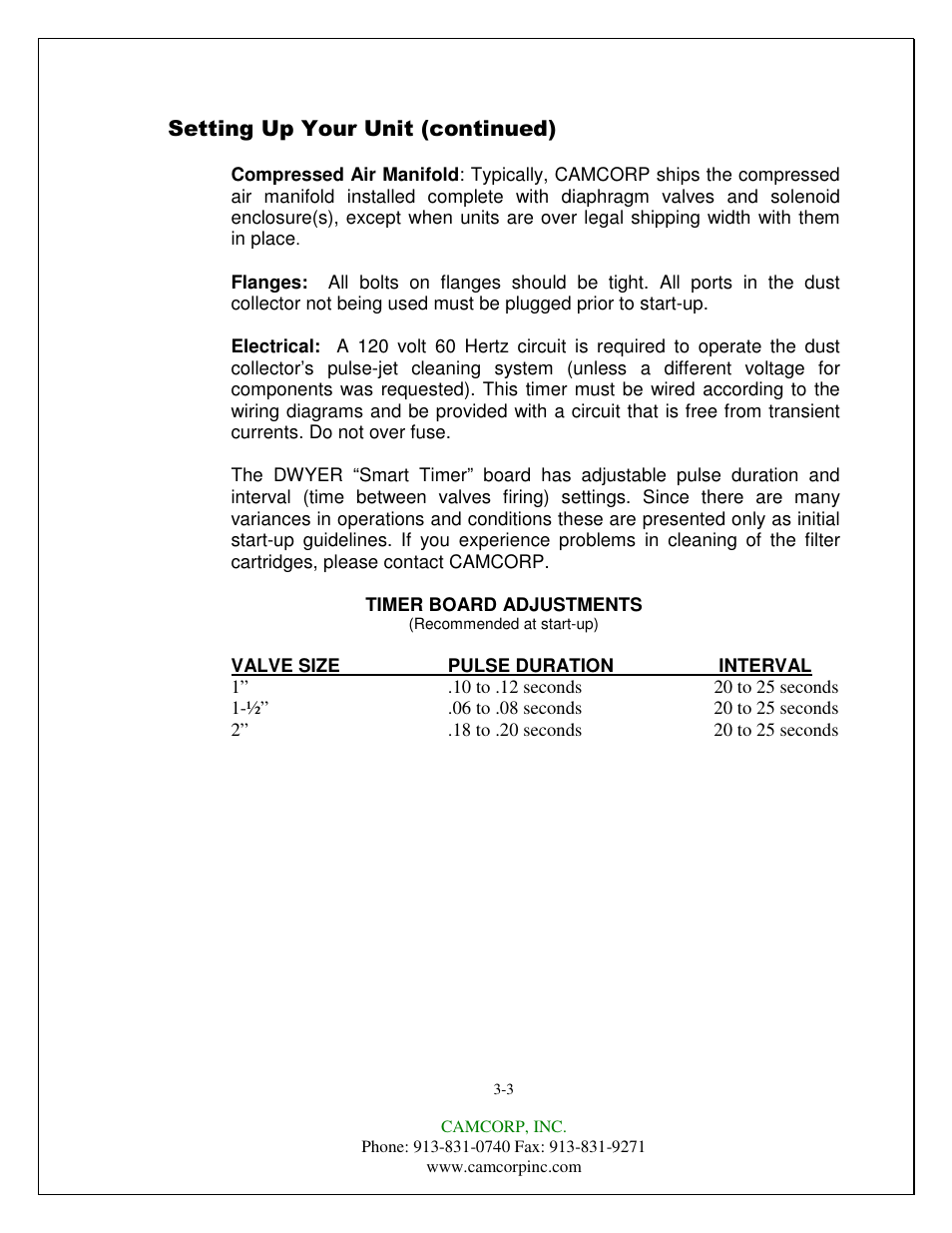 Setting Up Your Unit (continued)

Compressed Air Manifold: Typically, CAMCORP ships the compressed air manifold installed complete with diaphragm valves and solenoid enclosure(s), except when units are over legal shipping width with them in place.

Flanges: All bolts on flanges should be tight. All ports in the dust collector not being used must be plugged prior to start-up.

Electrical: A 120 volt 60 Hertz circuit is required to operate the dust collector's pulse-jet cleaning system (unless a different voltage for components was requested). This timer must be wired according to the wiring diagrams and be provided with a circuit that is free from transient currents. Do not over fuse.

The DWYER "Smart Timer" board has adjustable pulse duration and interval (time between valves firing) settings. Since there are many variances in operations and conditions these are presented only as initial start-up guidelines. If you experience problems in cleaning of the filter cartridges, please contact CAMCORP.

TIMER BOARD ADJUSTMENTS
(Recommended at start-up)

| VALVE SIZE | PULSE DURATION | INTERVAL |
|---|---|---|
| 1" | .10 to .12 seconds | 20 to 25 seconds |
| 1-½" | .06 to .08 seconds | 20 to 25 seconds |
| 2" | .18 to .20 seconds | 20 to 25 seconds |

3-3

CAMCORP, INC.
Phone: 913-831-0740 Fax: 913-831-9271
www.camcorpinc.com